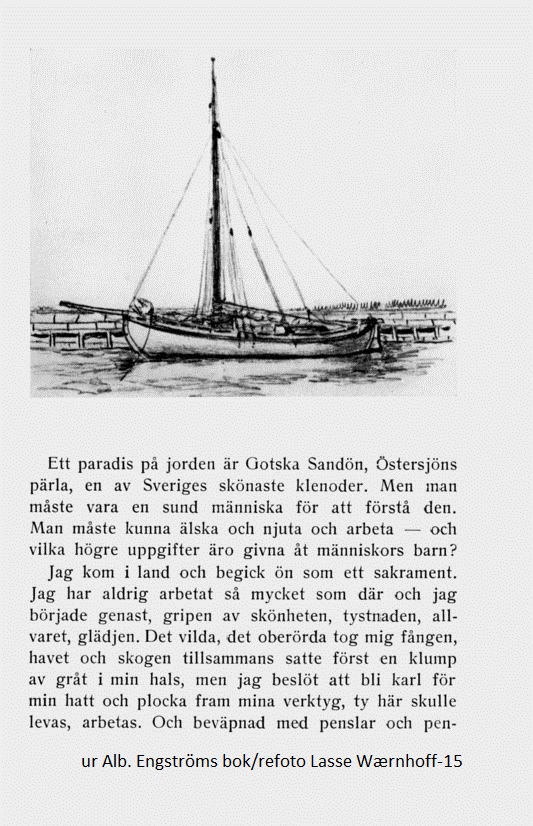 Ett paradis på jorden är Gotska Sandön, Östersjöns pärla, en av Sveriges skönaste klenoder. Men man måste vara en sund människa för att förstå den. Man måste kunna älska och njuta och arbeta — och vilka högre uppgifter äro givna åt människors barn?

Jag kom i land och begick ön som ett sakrament. Jag har aldrig arbetat så mycket som där och jag började genast, gripen av skönheten, tystnaden, allvaret, glädjen. Det vilda, det oberörda tog mig fången, havet och skogen tillsammans satte först en klump av gråt i min hals, men jag beslöt att bli karl för min hatt och plocka fram mina verktyg, ty här skulle levas, arbetas. Och beväpnad med penslar och pen-

ur Alb. Engströms bok/refoto Lasse Wærnhoff-15